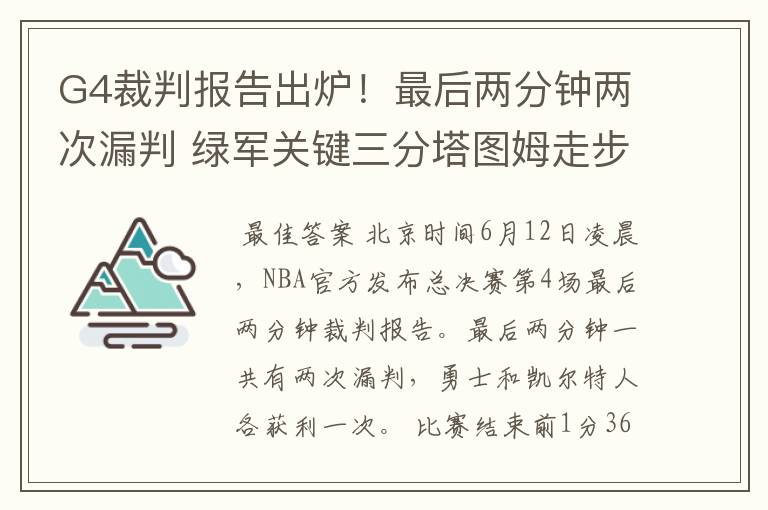 G4裁判报告出炉！最后两分钟两次漏判 绿军关键三分塔图姆走步

最佳答案 北京时间6月12日凌晨，NBA官方发布总决赛第4场最后两分钟裁判报告。最后两分钟一共有两次漏判，勇士和凯尔特人各获利一次。 比赛结束前1分36